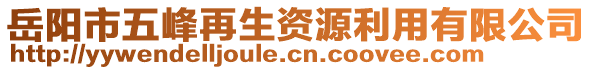 岳阳市五峰再生资源利用有限公司
http://yywendelljoule.cn.coovee.com